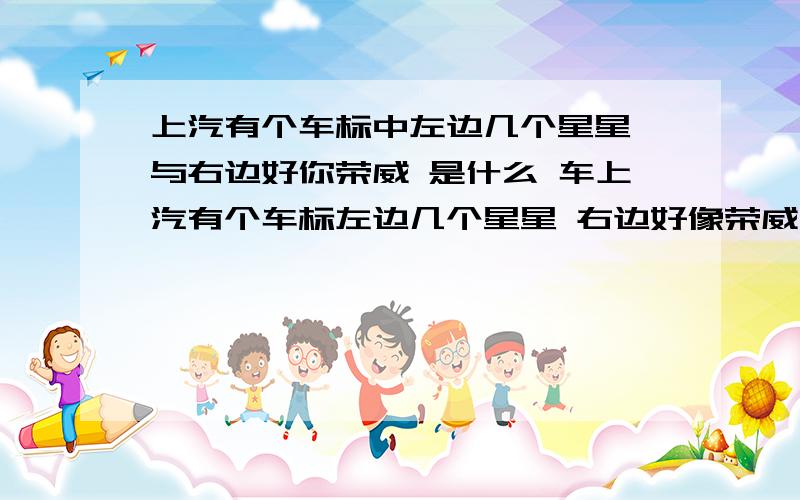 上汽有个车标中左边几个星星与右边好你荣威 是什么 车上汽有个车标左边几个星星 右边好像荣威